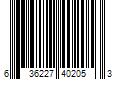 6 36227 40205 3